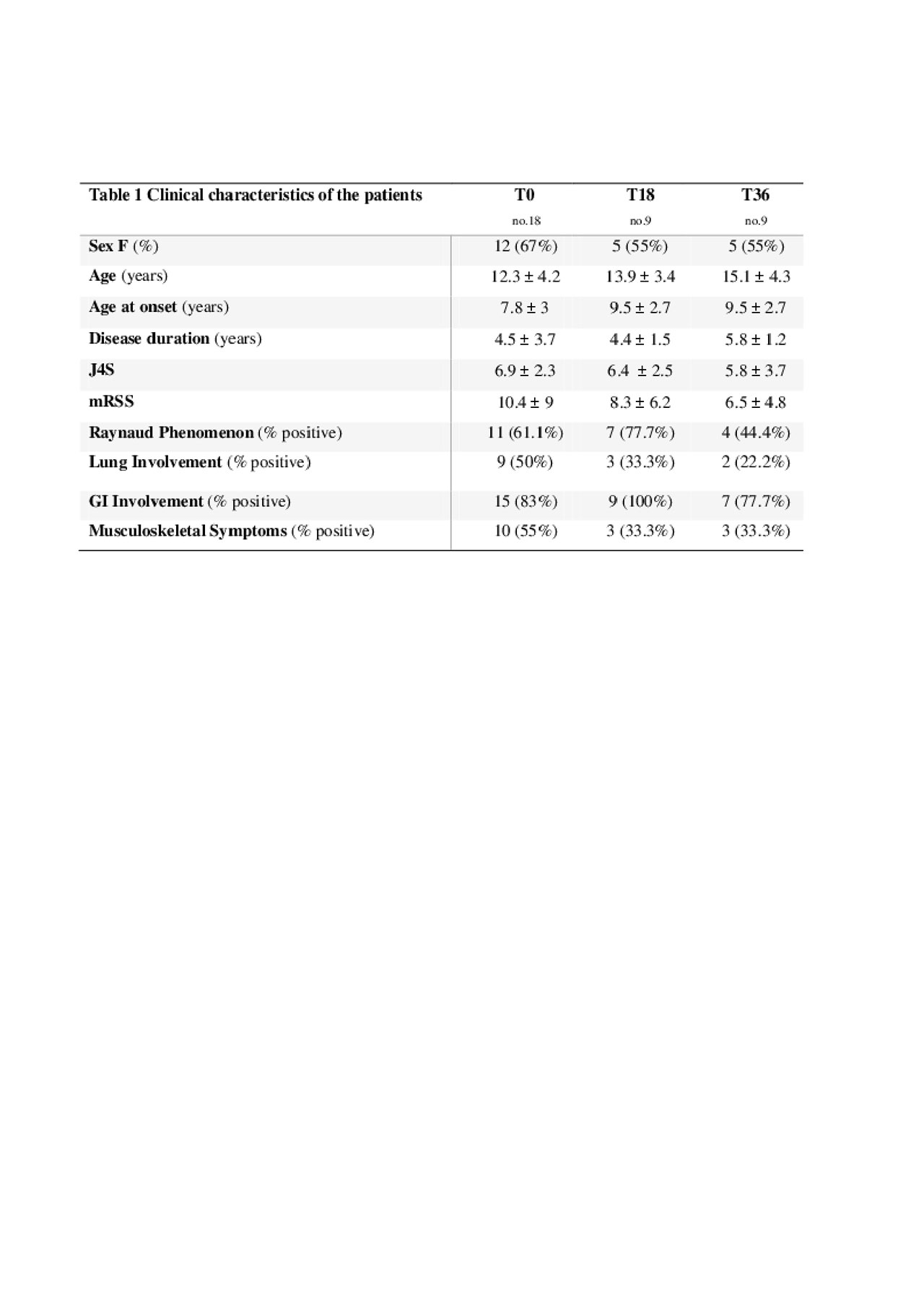 | Table 1 Clinical characteristics of the patients | T0 no.18 | T18 no.9 | T36 no.9 |
|---|---|---|---|
| Sex F (%) | 12 (67%) | 5 (55%) | 5 (55%) |
| Age (years) | 12.3 ± 4.2 | 13.9 ± 3.4 | 15.1 ± 4.3 |
| Age at onset (years) | 7.8 ± 3 | 9.5 ± 2.7 | 9.5 ± 2.7 |
| Disease duration (years) | 4.5 ± 3.7 | 4.4 ± 1.5 | 5.8 ± 1.2 |
| J4S | 6.9 ± 2.3 | 6.4 ± 2.5 | 5.8 ± 3.7 |
| mRSS | 10.4 ± 9 | 8.3 ± 6.2 | 6.5 ± 4.8 |
| Raynaud Phenomenon (% positive) | 11 (61.1%) | 7 (77.7%) | 4 (44.4%) |
| Lung Involvement (% positive) | 9 (50%) | 3 (33.3%) | 2 (22.2%) |
| GI Involvement (% positive) | 15 (83%) | 9 (100%) | 7 (77.7%) |
| Musculoskeletal Symptoms (% positive) | 10 (55%) | 3 (33.3%) | 3 (33.3%) |